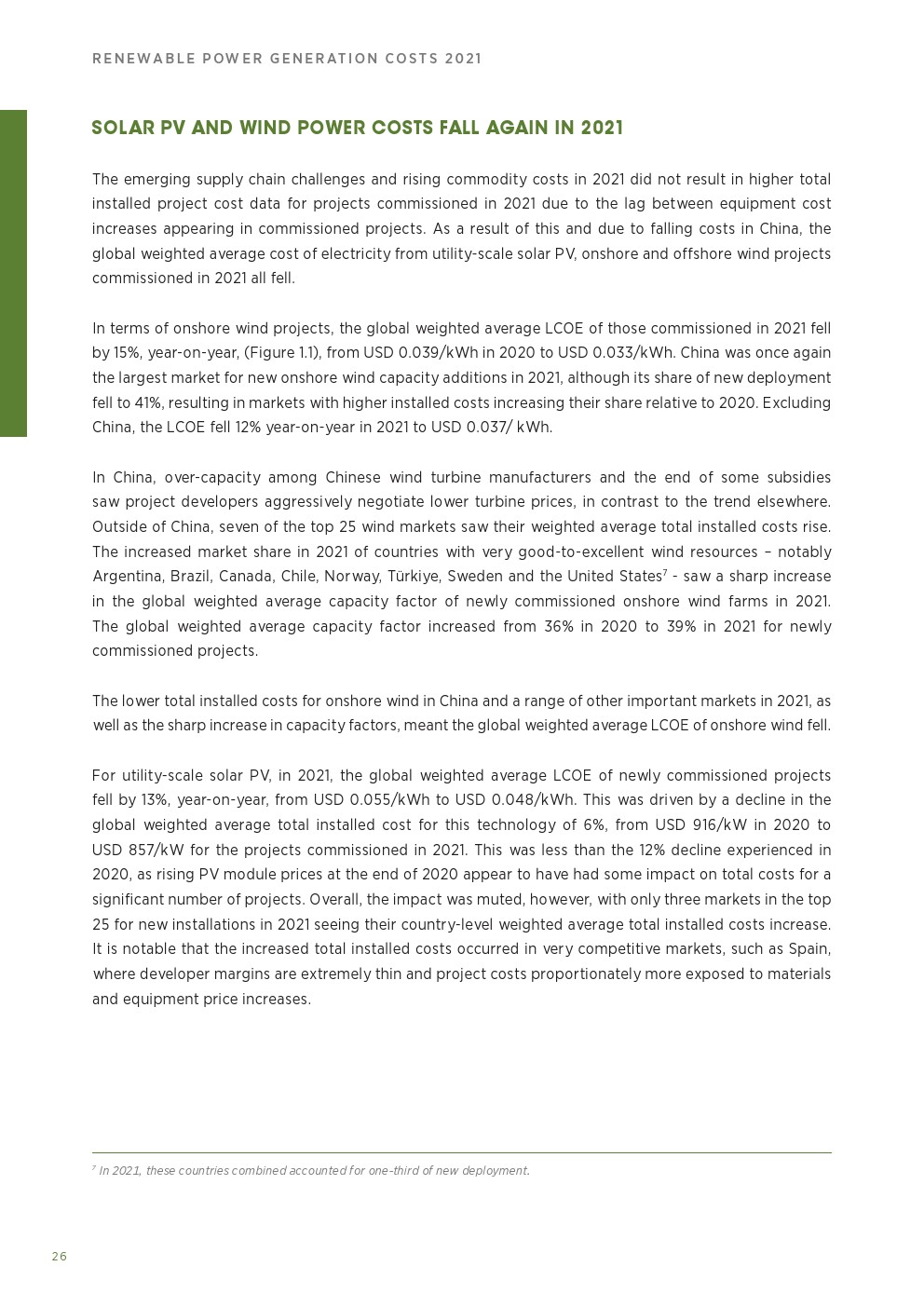 RENEWABLE POWER GENERATION COSTS 2021

SOLAR PV AND WIND POWER COSTS FALL AGAIN IN 2021

The emerging supply chain challenges and rising commodity costs in 2021 did not result in higher total installed project cost data for projects commissioned in 2021 due to the lag between equipment cost increases appearing in commissioned projects. As a result of this and due to falling costs in China, the global weighted average cost of electricity from utility-scale solar PV, onshore and offshore wind projects commissioned in 2021 all fell.

In terms of onshore wind projects, the global weighted average LCOE of those commissioned in 2021 fell by 15%, year-on-year, (Figure 1.1), from USD 0.039/kWh in 2020 to USD 0.033/kWh. China was once again the largest market for new onshore wind capacity additions in 2021, although its share of new deployment fell to 41%, resulting in markets with higher installed costs increasing their share relative to 2020. Excluding China, the LCOE fell 12% year-on-year in 2021 to USD 0.037/ kWh.

In China, over-capacity among Chinese wind turbine manufacturers and the end of some subsidies saw project developers aggressively negotiate lower turbine prices, in contrast to the trend elsewhere. Outside of China, seven of the top 25 wind markets saw their weighted average total installed costs rise. The increased market share in 2021 of countries with very good-to-excellent wind resources – notably Argentina, Brazil, Canada, Chile, Norway, Türkiye, Sweden and the United States$^7$ - saw a sharp increase in the global weighted average capacity factor of newly commissioned onshore wind farms in 2021. The global weighted average capacity factor increased from 36% in 2020 to 39% in 2021 for newly commissioned projects.

The lower total installed costs for onshore wind in China and a range of other important markets in 2021, as well as the sharp increase in capacity factors, meant the global weighted average LCOE of onshore wind fell.

For utility-scale solar PV, in 2021, the global weighted average LCOE of newly commissioned projects fell by 13%, year-on-year, from USD 0.055/kWh to USD 0.048/kWh. This was driven by a decline in the global weighted average total installed cost for this technology of 6%, from USD 916/kW in 2020 to USD 857/kW for the projects commissioned in 2021. This was less than the 12% decline experienced in 2020, as rising PV module prices at the end of 2020 appear to have had some impact on total costs for a significant number of projects. Overall, the impact was muted, however, with only three markets in the top 25 for new installations in 2021 seeing their country-level weighted average total installed costs increase. It is notable that the increased total installed costs occurred in very competitive markets, such as Spain, where developer margins are extremely thin and project costs proportionately more exposed to materials and equipment price increases.

$^7$ In 2021, these countries combined accounted for one-third of new deployment.

26